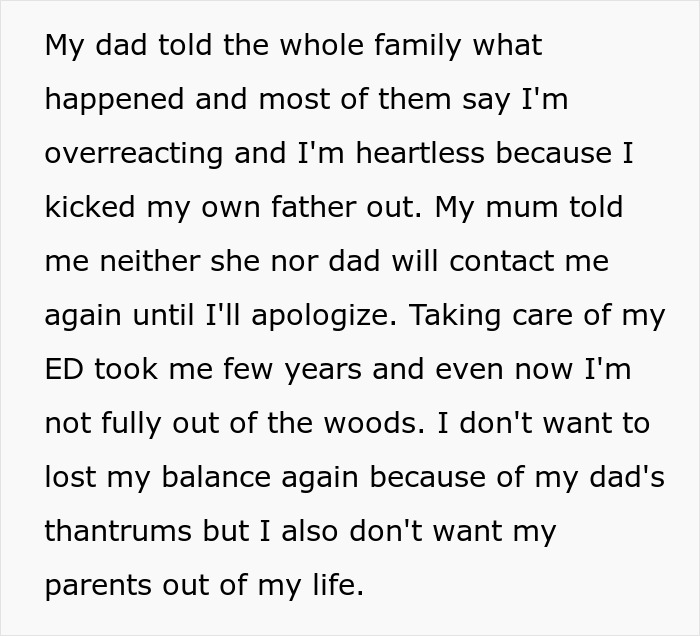 My dad told the whole family what happened and most of them say I'm overreacting and I'm heartless because I kicked my own father out. My mum told me neither she nor dad will contact me again until I'll apologize. Taking care of my ED took me few years and even now I'm not fully out of the woods. I don't want to lost my balance again because of my dad's thantrums but I also don't want my parents out of my life.